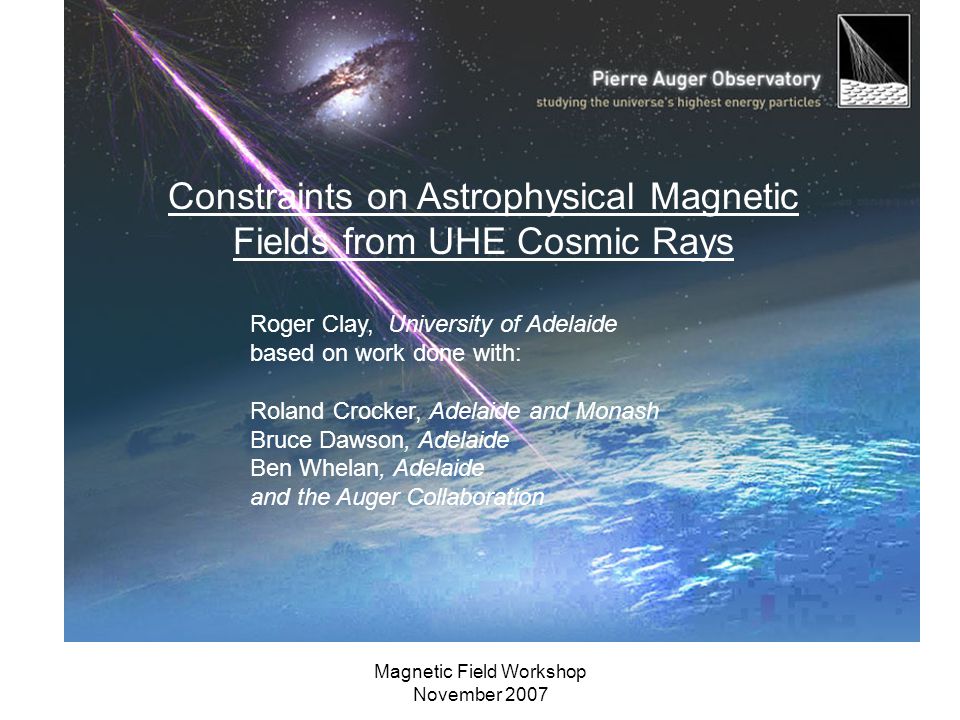 Pierre Auger Observatory
studying the universe's highest energy particles

Constraints on Astrophysical Magnetic Fields from UHE Cosmic Rays

Roger Clay, University of Adelaide
based on work done with:

Roland Crocker, Adelaide and Monash
Bruce Dawson, Adelaide
Ben Whelan, Adelaide
and the Auger Collaboration

Magnetic Field Workshop
November 2007